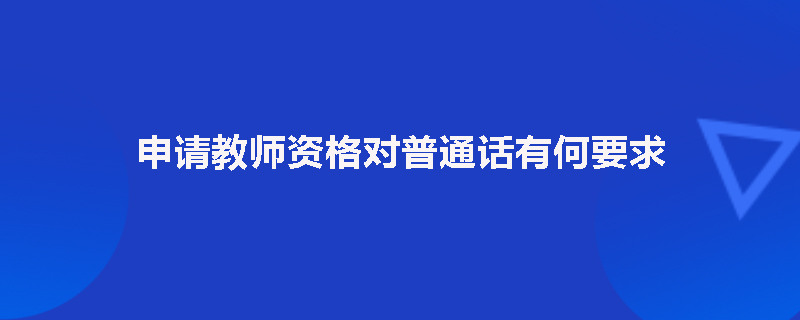 申请教师资格对普通话有何要求